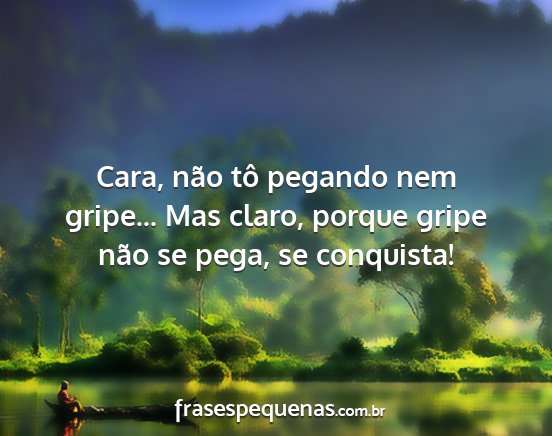 Cara, não tô pegando nem gripe... Mas claro, porque gripe não se pega, se conquista!

frasespequenas.com.br